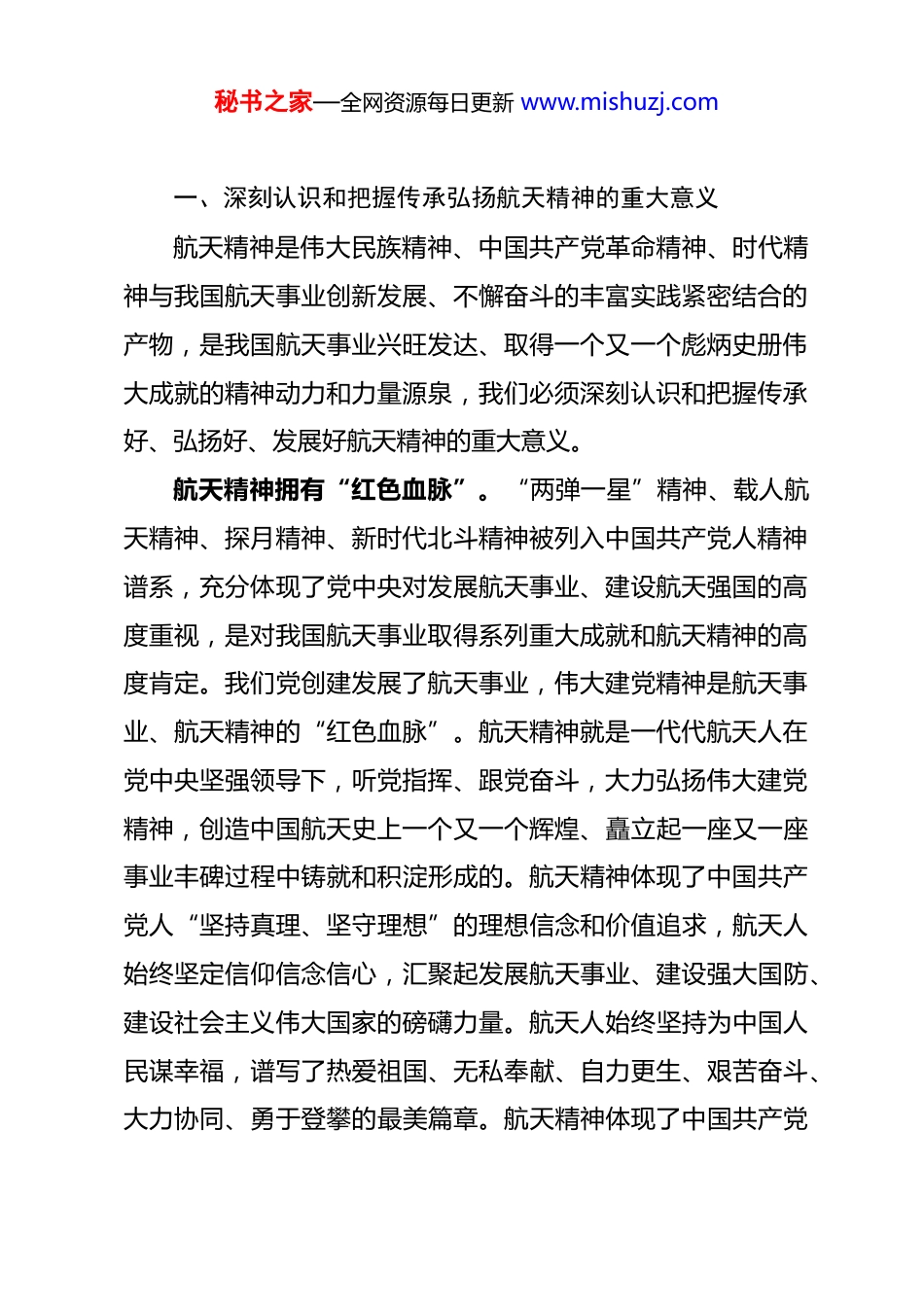 秘书之家—全网资源每日更新 www.mishuzj.com

一、深刻认识和把握传承弘扬航天精神的重大意义

航天精神是伟大民族精神、中国共产党革命精神、时代精神与我国航天事业创新发展、不懈奋斗的丰富实践紧密结合的产物，是我国航天事业兴旺发达、取得一个又一个彪炳史册伟大成就的精神动力和力量源泉，我们必须深刻认识和把握传承好、弘扬好、发展好航天精神的重大意义。

航天精神拥有“红色血脉”。“两弹一星”精神、载人航天精神、探月精神、新时代北斗精神被列入中国共产党人精神谱系，充分体现了党中央对发展航天事业、建设航天强国的高度重视，是对我国航天事业取得系列重大成就和航天精神的高度肯定。我们党创建发展了航天事业，伟大建党精神是航天事业、航天精神的“红色血脉”。航天精神就是一代代航天人在党中央坚强领导下，听党指挥、跟党奋斗，大力弘扬伟大建党精神，创造中国航天史上一个又一个辉煌、矗立起一座又一座事业丰碑过程中铸就和积淀形成的。航天精神体现了中国共产党人“坚持真理、坚守理想”的理想信念和价值追求，航天人始终坚定信仰信念信心，汇聚起发展航天事业、建设强大国防、建设社会主义伟大国家的磅礴力量。航天人始终坚持为中国人民谋幸福，谱写了热爱祖国、无私奉献、自力更生、艰苦奋斗、大力协同、勇于登攀的最美篇章。航天精神体现了中国共产党